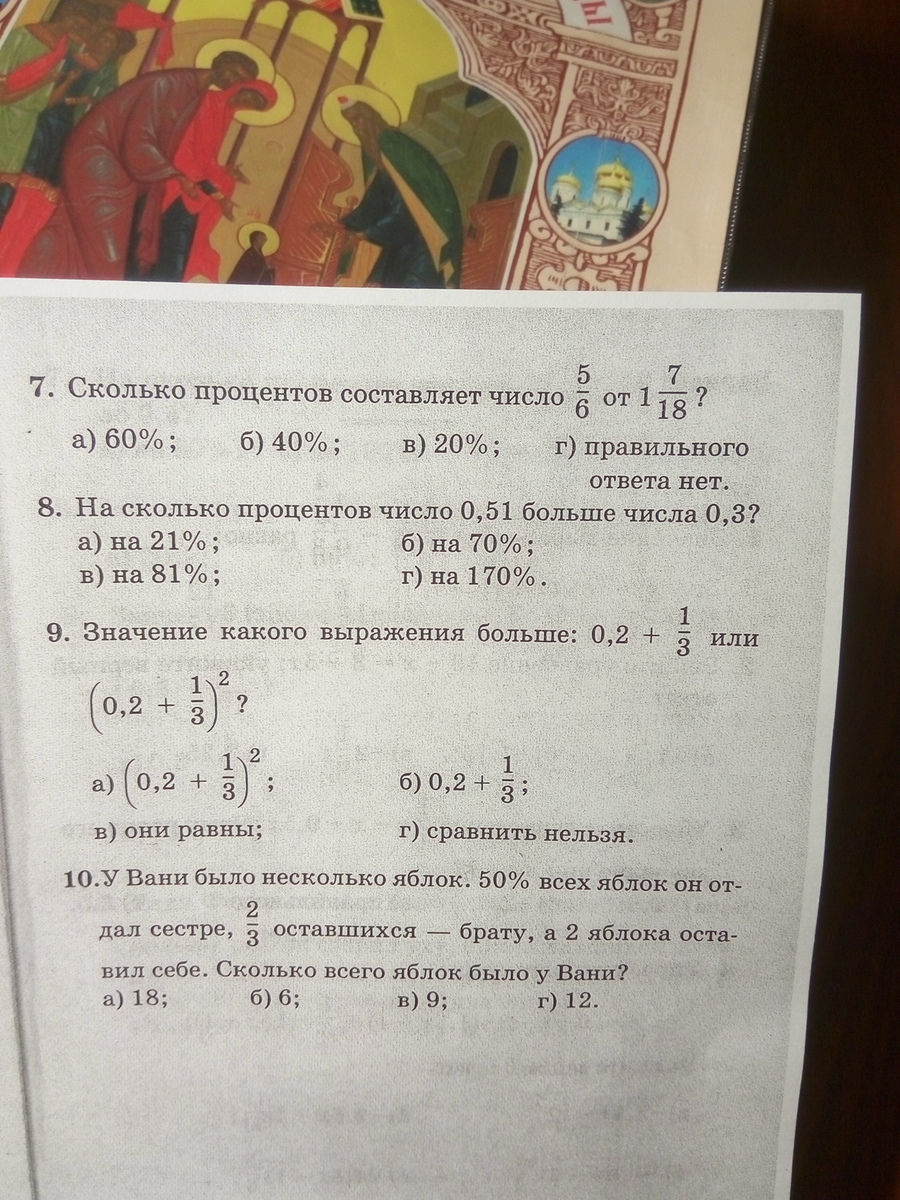 7. Сколько процентов составляет число $\frac{5}{6}$ от $1\frac{7}{18}$?

а) 60%; б) 40%; в) 20%; г) правильного ответа нет.

8. На сколько процентов число 0,51 больше числа 0,3?

а) на 21%; б) на 70%;
в) на 81%; г) на 170%.

9. Значение какого выражения больше: $0,2 + \frac{1}{3}$ или $\left(0,2 + \frac{1}{3}\right)^2$?

а) $\left(0,2 + \frac{1}{3}\right)^2$; б) $0,2 + \frac{1}{3}$;
в) они равны; г) сравнить нельзя.

10. У Вани было несколько яблок. 50% всех яблок он отдал сестре, $\frac{2}{3}$ оставшихся — брату, а 2 яблока оставил себе. Сколько всего яблок было у Вани?
а) 18; б) 6; в) 9; г) 12.